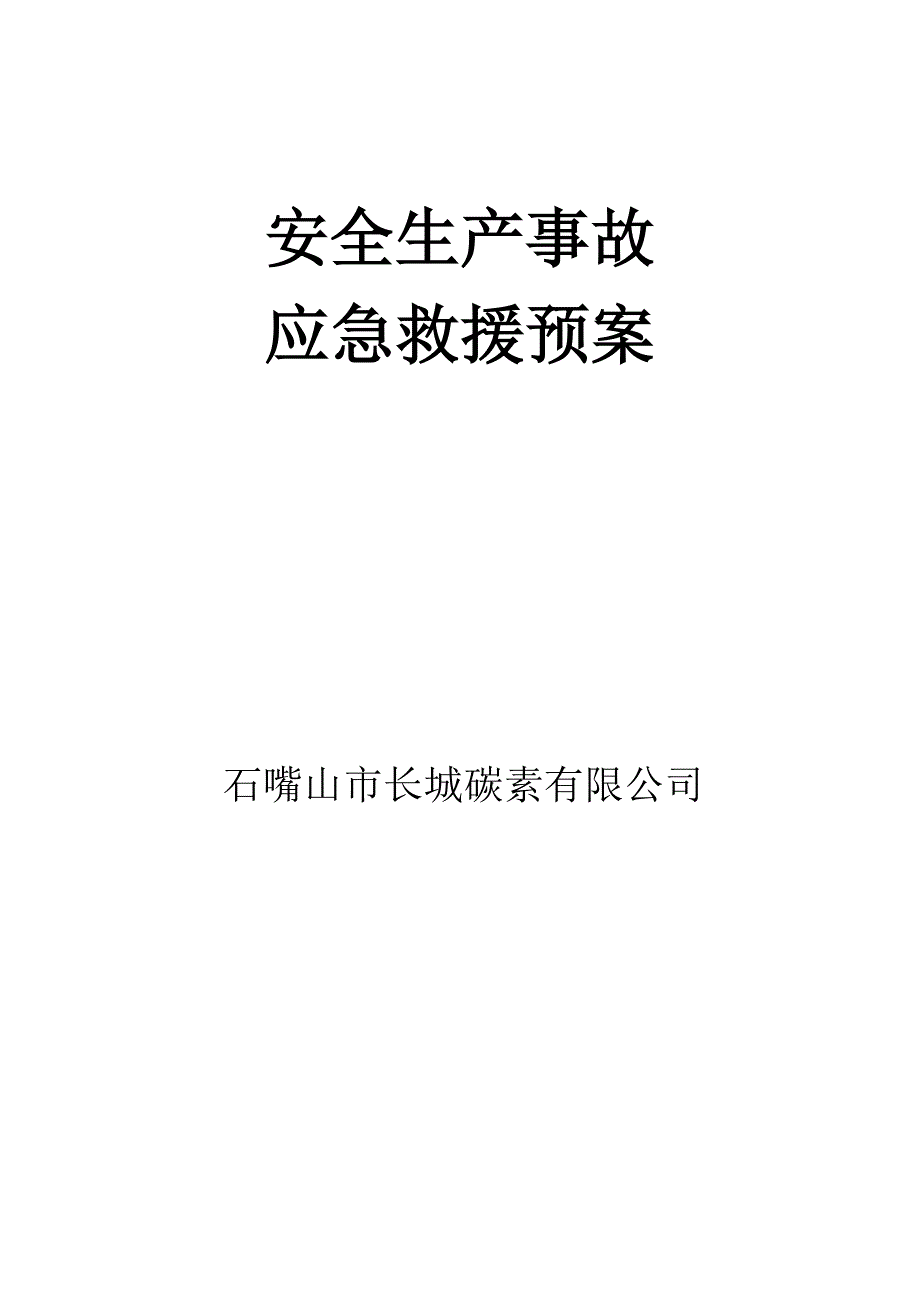 安全生产事故
应急救援预案

石嘴山市长城碳素有限公司